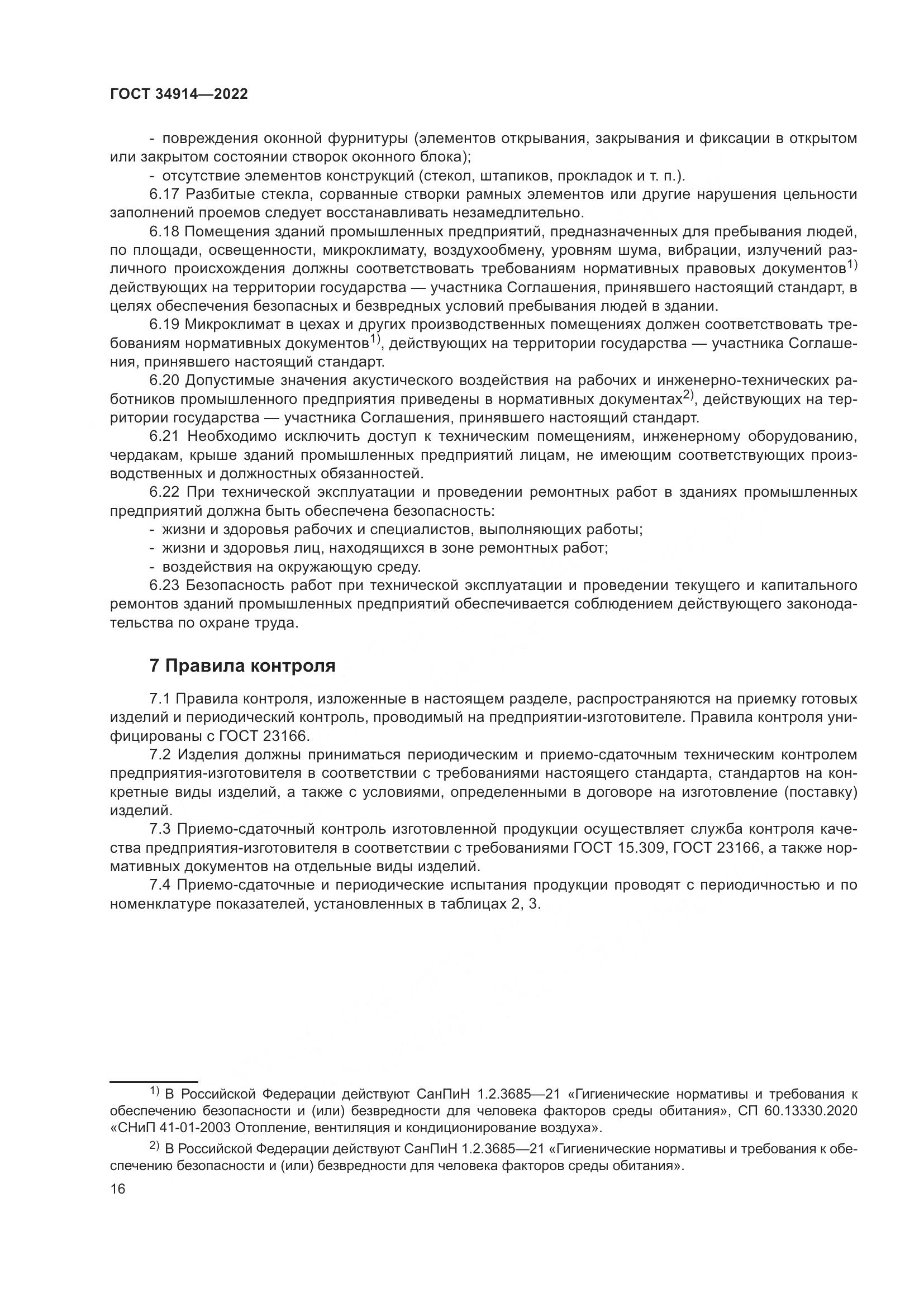 ГОСТ 34914—2022

- повреждения оконной фурнитуры (элементов открывания, закрывания и фиксации в открытом или закрытом состоянии створок оконного блока);

- отсутствие элементов конструкций (стекол, штапиков, прокладок и т. п.).

6.17 Разбитые стекла, сорванные створки рамных элементов или другие нарушения цельности заполнений проемов следует восстанавливать незамедлительно.

6.18 Помещения зданий промышленных предприятий, предназначенных для пребывания людей, по площади, освещенности, микроклимату, воздухообмену, уровням шума, вибрации, излучений различного происхождения должны соответствовать требованиям нормативных правовых документов$^{1)}$ действующих на территории государства — участника Соглашения, принявшего настоящий стандарт, в целях обеспечения безопасных и безвредных условий пребывания людей в здании.

6.19 Микроклимат в цехах и других производственных помещениях должен соответствовать требованиям нормативных документов$^{1)}$, действующих на территории государства — участника Соглашения, принявшего настоящий стандарт.

6.20 Допустимые значения акустического воздействия на рабочих и инженерно-технических работников промышленного предприятия приведены в нормативных документах$^{2)}$, действующих на территории государства — участника Соглашения, принявшего настоящий стандарт.

6.21 Необходимо исключить доступ к техническим помещениям, инженерному оборудованию, чердакам, крыше зданий промышленных предприятий лицам, не имеющим соответствующих производственных и должностных обязанностей.

6.22 При технической эксплуатации и проведении ремонтных работ в зданиях промышленных предприятий должна быть обеспечена безопасность:

- жизни и здоровья рабочих и специалистов, выполняющих работы;

- жизни и здоровья лиц, находящихся в зоне ремонтных работ;

- воздействия на окружающую среду.

6.23 Безопасность работ при технической эксплуатации и проведении текущего и капитального ремонтов зданий промышленных предприятий обеспечивается соблюдением действующего законодательства по охране труда.

7 Правила контроля

7.1 Правила контроля, изложенные в настоящем разделе, распространяются на приемку готовых изделий и периодический контроль, проводимый на предприятии-изготовителе. Правила контроля унифицированы с ГОСТ 23166.

7.2 Изделия должны приниматься периодическим и приемо-сдаточным техническим контролем предприятия-изготовителя в соответствии с требованиями настоящего стандарта, стандартов на конкретные виды изделий, а также с условиями, определенными в договоре на изготовление (поставку) изделий.

7.3 Приемо-сдаточный контроль изготовленной продукции осуществляет служба контроля качества предприятия-изготовителя в соответствии с требованиями ГОСТ 15.309, ГОСТ 23166, а также нормативных документов на отдельные виды изделий.

7.4 Приемо-сдаточные и периодические испытания продукции проводят с периодичностью и по номенклатуре показателей, установленных в таблицах 2, 3.

$^{1)}$ В Российской Федерации действуют СанПиН 1.2.3685—21 «Гигиенические нормативы и требования к обеспечению безопасности и (или) безвредности для человека факторов среды обитания», СП 60.13330.2020 «СНиП 41-01-2003 Отопление, вентиляция и кондиционирование воздуха».

$^{2)}$ В Российской Федерации действуют СанПиН 1.2.3685—21 «Гигиенические нормативы и требования к обеспечению безопасности и (или) безвредности для человека факторов среды обитания».

16